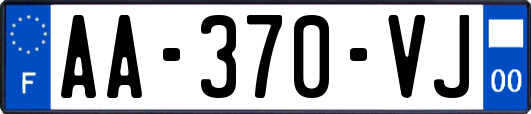 F
AA-370-VJ
00